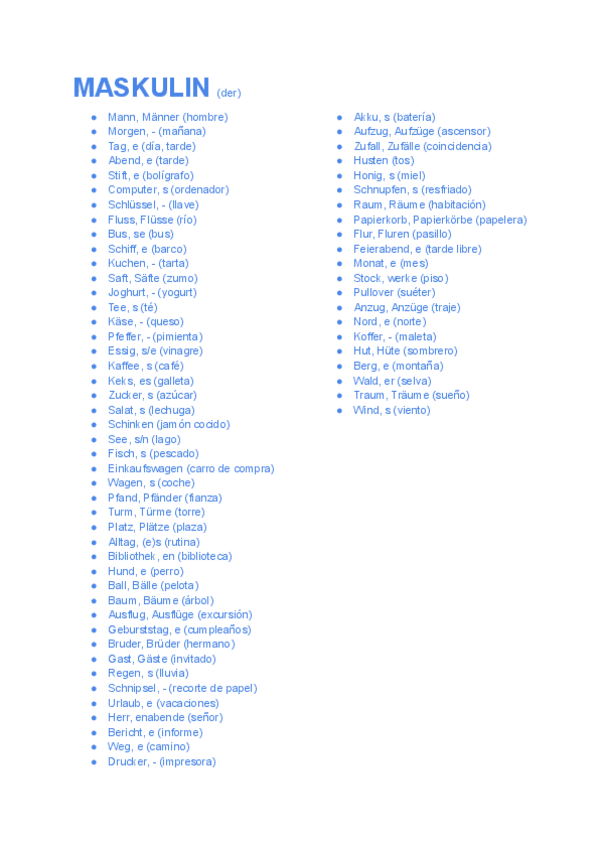 MASKULIN (der)

- Mann, Männer (hombre)
- Morgen, - (mañana)
- Tag, e (día, tarde)
- Abend, e (tarde)
- Stift, e (bolígrafo)
- Computer, s (ordenador)
- Schlüssel, - (llave)
- Fluss, Flüsse (río)
- Bus, se (bus)
- Schiff, e (barco)
- Kuchen, - (tarta)
- Saft, Säfte (zumo)
- Joghurt, - (yogurt)
- Tee, s (té)
- Käse, - (queso)
- Pfeffer, - (pimienta)
- Essig, s/e (vinagre)
- Kaffee, s (café)
- Keks, es (galleta)
- Zucker, s (azúcar)
- Salat, s (lechuga)
- Schinken (jamón cocido)
- See, s/n (lago)
- Fisch, s (pescado)
- Einkaufswagen (carro de compra)
- Wagen, s (coche)
- Pfand, Pfänder (fianza)
- Turm, Türme (torre)
- Platz, Plätze (plaza)
- Alltag, (e)s (rutina)
- Bibliothek, en (biblioteca)
- Hund, e (perro)
- Ball, Bälle (pelota)
- Baum, Bäume (árbol)
- Ausflug, Ausflüge (excursión)
- Geburststag, e (cumpleaños)
- Bruder, Brüder (hermano)
- Gast, Gäste (invitado)
- Regen, s (lluvia)
- Schnipsel, - (recorte de papel)
- Urlaub, e (vacaciones)
- Herr, enabende (señor)
- Bericht, e (informe)
- Weg, e (camino)
- Drucker, - (impresora)

- Akku, s (batería)
- Aufzug, Aufzüge (ascensor)
- Zufall, Zufälle (coincidencia)
- Husten (tos)
- Honig, s (miel)
- Schnupfen, s (resfriado)
- Raum, Räume (habitación)
- Papierkorb, Papierkörbe (papelera)
- Flur, Fluren (pasillo)
- Feierabend, e (tarde libre)
- Monat, e (mes)
- Stock, werke (piso)
- Pullover (suéter)
- Anzug, Anzüge (traje)
- Nord, e (norte)
- Koffer, - (maleta)
- Hut, Hüte (sombrero)
- Berg, e (montaña)
- Wald, er (selva)
- Traum, Träume (sueño)
- Wind, s (viento)